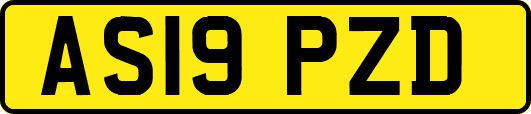 AS19 PZD